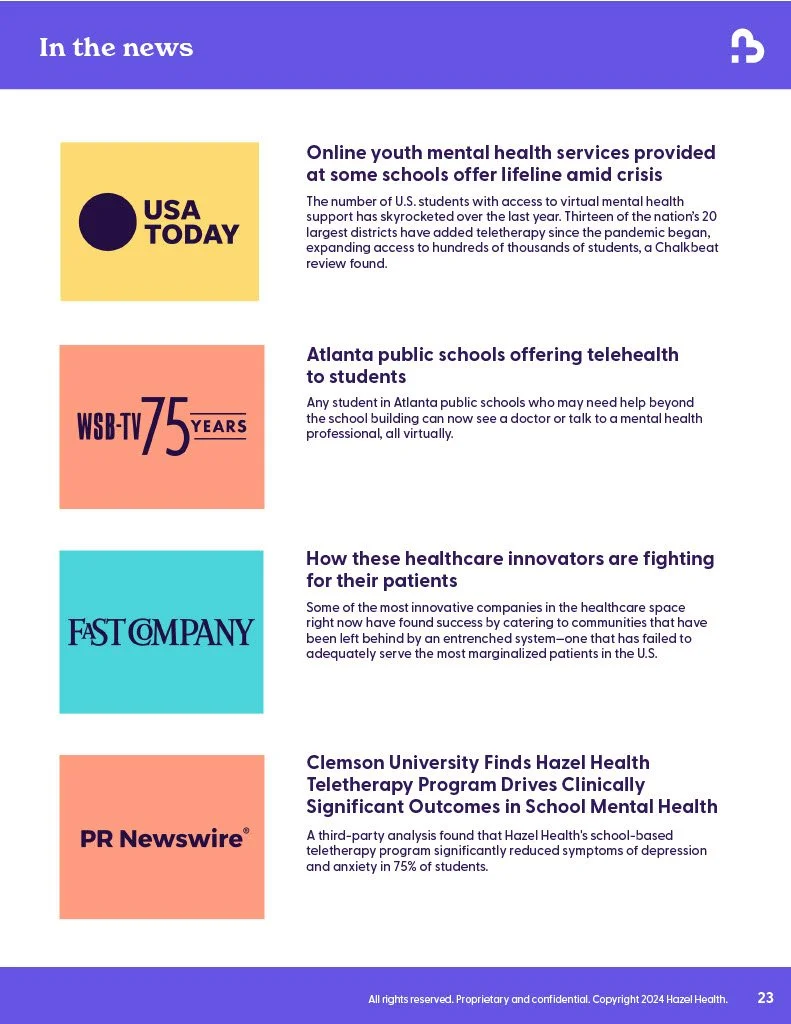 In the news

USA TODAY

Online youth mental health services provided at some schools offer lifeline amid crisis

The number of U.S. students with access to virtual mental health support has skyrocketed over the last year. Thirteen of the nation's 20 largest districts have added teletherapy since the pandemic began, expanding access to hundreds of thousands of students, a Chalkbeat review found.

WSB-TV 75 YEARS

Atlanta public schools offering telehealth to students

Any student in Atlanta public schools who may need help beyond the school building can now see a doctor or talk to a mental health professional, all virtually.

FAST COMPANY

How these healthcare innovators are fighting for their patients

Some of the most innovative companies in the healthcare space right now have found success by catering to communities that have been left behind by an entrenched system—one that has failed to adequately serve the most marginalized patients in the U.S.

PR Newswire®

Clemson University Finds Hazel Health Teletherapy Program Drives Clinically Significant Outcomes in School Mental Health

A third-party analysis found that Hazel Health's school-based teletherapy program significantly reduced symptoms of depression and anxiety in 75% of students.

All rights reserved. Proprietary and confidential. Copyright 2024 Hazel Health. 23